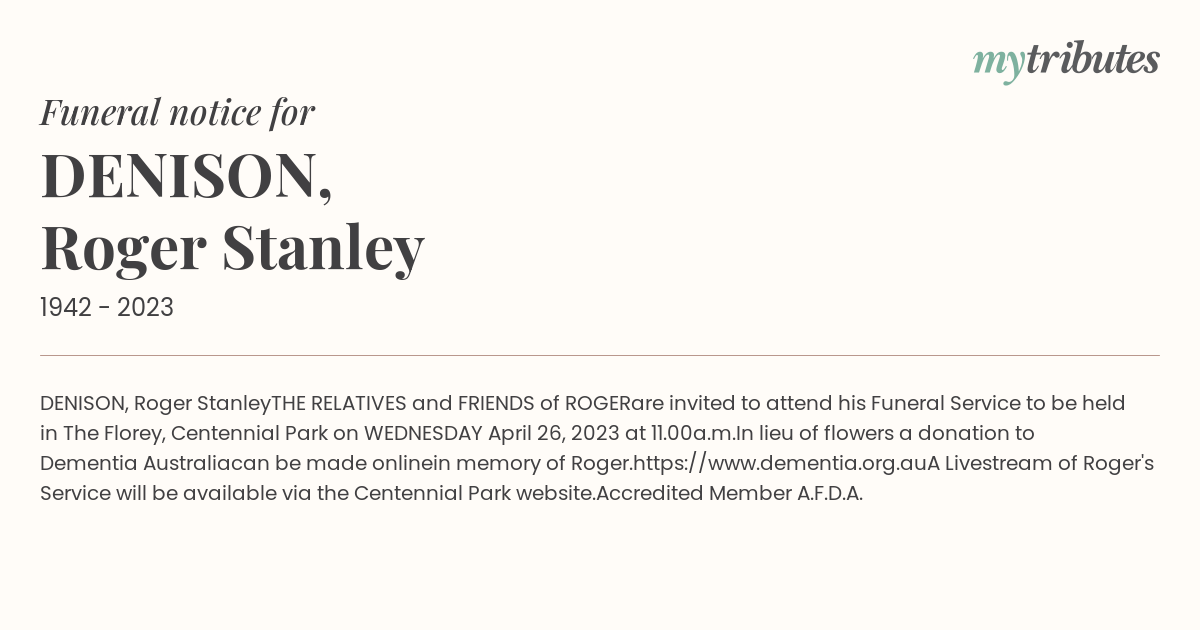 mytributes

Funeral notice for

DENISON, Roger Stanley

1942 - 2023

DENISON, Roger StanleyTHE RELATIVES and FRIENDS of ROGERare invited to attend his Funeral Service to be held in The Florey, Centennial Park on WEDNESDAY April 26, 2023 at 11.00a.m.In lieu of flowers a donation to Dementia Australiacan be made onlinein memory of Roger.https://www.dementia.org.auA Livestream of Roger's Service will be available via the Centennial Park website.Accredited Member A.F.D.A.